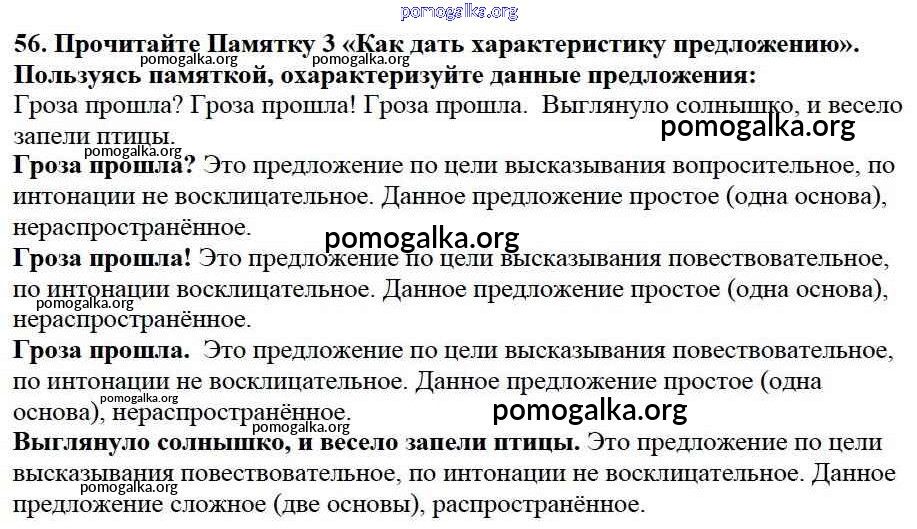 pomogalka.org

56. Прочитайте Памятку 3 «Как дать характеристику предложению». Пользуясь памяткой, охарактеризуйте данные предложения:

pomogalka.org pomogalka.org

Гроза прошла? Гроза прошла! Гроза прошла. Выглянуло солнышко, и весело запели птицы.

pomogalka.org

pomogalka.org

Гроза прошла? Это предложение по цели высказывания вопросительное, по интонации не восклицательное. Данное предложение простое (одна основа), нераспространённое.

pomogalka.org

Гроза прошла! Это предложение по цели высказывания повествовательное, по интонации восклицательное. Данное предложение простое (одна основа), нераспространённое.

pomogalka.org

Гроза прошла. Это предложение по цели высказывания повествовательное, по интонации не восклицательное. Данное предложение простое (одна основа), нераспространённое.

pomogalka.org pomogalka.org

pomogalka.org

Выглянуло солнышко, и весело запели птицы. Это предложение по цели высказывания повествовательное, по интонации не восклицательное. Данное предложение сложное (две основы), распространённое.

pomogalka.org